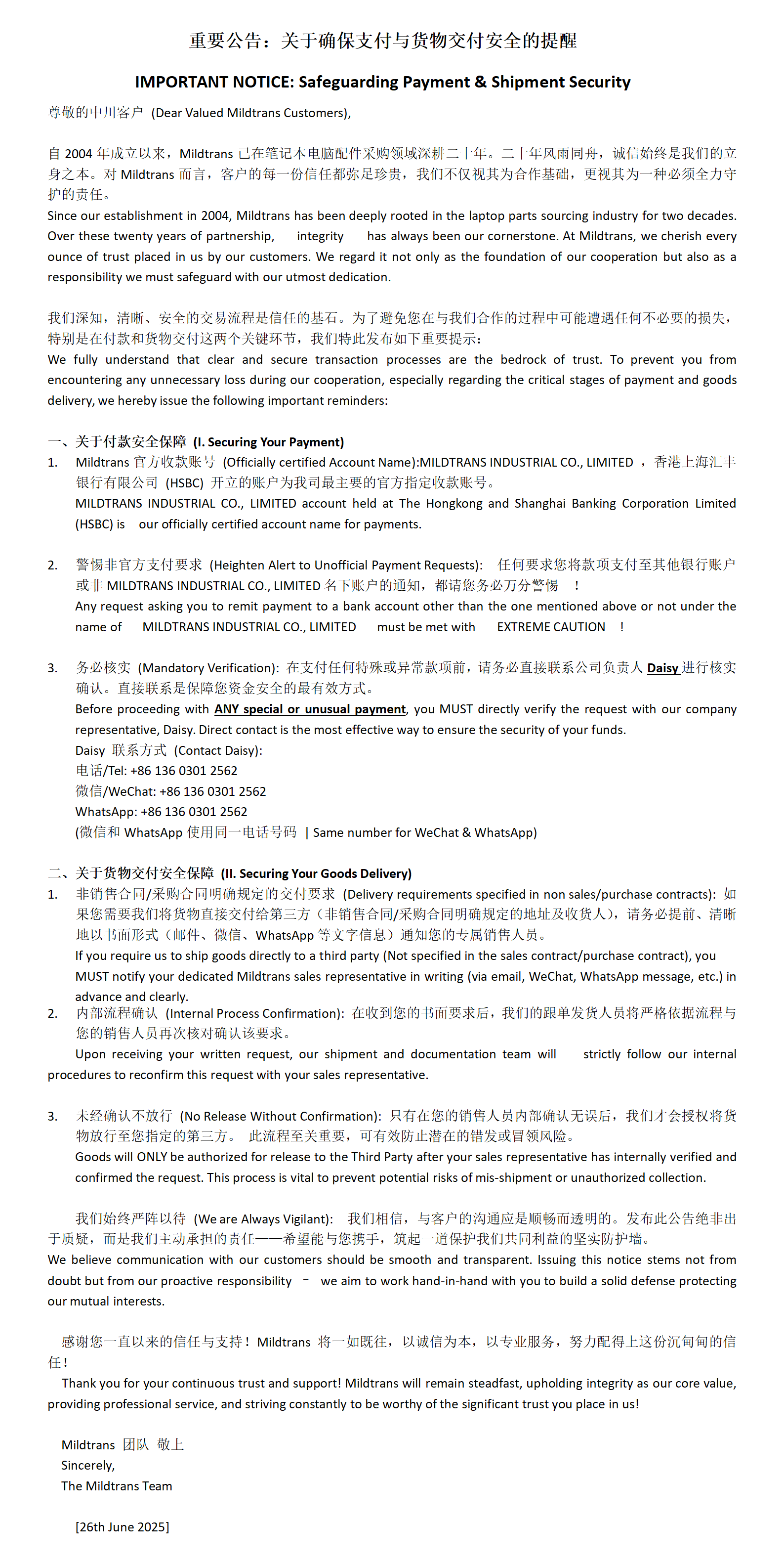 重要公告：关于确保支付与货物交付安全的提醒

IMPORTANT NOTICE: Safeguarding Payment & Shipment Security

尊敬的中川客户 (Dear Valued Mildtrans Customers),

自 2004 年成立以来，Mildtrans 已在笔记本电脑配件采购领域深耕二十年。二十年风雨同舟，诚信始终是我们的立身之本。对 Mildtrans 而言，客户的每一份信任都弥足珍贵，我们不仅视其为合作基础，更视其为一种必须全力守护的责任。
Since our establishment in 2004, Mildtrans has been deeply rooted in the laptop parts sourcing industry for two decades. Over these twenty years of partnership, integrity has always been our cornerstone. At Mildtrans, we cherish every ounce of trust placed in us by our customers. We regard it not only as the foundation of our cooperation but also as a responsibility we must safeguard with our utmost dedication.

我们深知，清晰、安全的交易流程是信任的基石。为了避免您在与我们合作的过程中可能遭遇任何不必要的损失，特别是在付款和货物交付这两个关键环节，我们特此发布如下重要提示：
We fully understand that clear and secure transaction processes are the bedrock of trust. To prevent you from encountering any unnecessary loss during our cooperation, especially regarding the critical stages of payment and goods delivery, we hereby issue the following important reminders:

一、关于付款安全保障 (I. Securing Your Payment)
1. Mildtrans 官方收款账号 (Officially certified Account Name):MILDTRANS INDUSTRIAL CO., LIMITED ，香港上海汇丰银行有限公司 (HSBC) 开立的账户为我司最主要的官方指定收款账号。
MILDTRANS INDUSTRIAL CO., LIMITED account held at The Hongkong and Shanghai Banking Corporation Limited (HSBC) is our officially certified account name for payments.

2. 警惕非官方支付要求 (Heighten Alert to Unofficial Payment Requests): 任何要求您将款项支付至其他银行账户或非 MILDTRANS INDUSTRIAL CO., LIMITED 名下账户的通知，都请您务必万分警惕 ！
Any request asking you to remit payment to a bank account other than the one mentioned above or not under the name of MILDTRANS INDUSTRIAL CO., LIMITED must be met with EXTREME CAUTION !

3. 务必核实 (Mandatory Verification): 在支付任何特殊或异常款项前，请务必直接联系公司负责人 Daisy 进行核实确认。直接联系是保障您资金安全的最有效方式。
Before proceeding with ANY special or unusual payment, you MUST directly verify the request with our company representative, Daisy. Direct contact is the most effective way to ensure the security of your funds.
Daisy 联系方式 (Contact Daisy):
电话/Tel: +86 136 0301 2562
微信/WeChat: +86 136 0301 2562
WhatsApp: +86 136 0301 2562
(微信和 WhatsApp 使用同一电话号码 | Same number for WeChat & WhatsApp)

二、关于货物交付安全保障 (II. Securing Your Goods Delivery)
1. 非销售合同/采购合同明确规定的交付要求 (Delivery requirements specified in non sales/purchase contracts): 如果您需要我们将货物直接交付给第三方（非销售合同/采购合同明确规定的地址及收货人），请务必提前、清晰地以书面形式（邮件、微信、WhatsApp 等文字信息）通知您的专属销售人员。
If you require us to ship goods directly to a third party (Not specified in the sales contract/purchase contract), you MUST notify your dedicated Mildtrans sales representative in writing (via email, WeChat, WhatsApp message, etc.) in advance and clearly.
2. 内部流程确认 (Internal Process Confirmation): 在收到您的书面要求后，我们的跟单发货人员将严格依据流程与您的销售人员再次核对确认该要求。
Upon receiving your written request, our shipment and documentation team will strictly follow our internal procedures to reconfirm this request with your sales representative.

3. 未经确认不放行 (No Release Without Confirmation): 只有在您的销售人员内部确认无误后，我们才会授权将货物放行至您指定的第三方。 此流程至关重要，可有效防止潜在的错发或冒领风险。
Goods will ONLY be authorized for release to the Third Party after your sales representative has internally verified and confirmed the request. This process is vital to prevent potential risks of mis-shipment or unauthorized collection.

我们始终严阵以待 (We are Always Vigilant): 我们相信，与客户的沟通应是顺畅而透明的。发布此公告绝非出于质疑，而是我们主动承担的责任——希望能与您携手，筑起一道保护我们共同利益的坚实防护墙。
We believe communication with our customers should be smooth and transparent. Issuing this notice stems not from doubt but from our proactive responsibility – we aim to work hand-in-hand with you to build a solid defense protecting our mutual interests.

感谢您一直以来的信任与支持！Mildtrans 将一如既往，以诚信为本，以专业服务，努力配得上这份沉甸甸的信任！
Thank you for your continuous trust and support! Mildtrans will remain steadfast, upholding integrity as our core value, providing professional service, and striving constantly to be worthy of the significant trust you place in us!

Mildtrans 团队 敬上
Sincerely,
The Mildtrans Team

[26th June 2025]